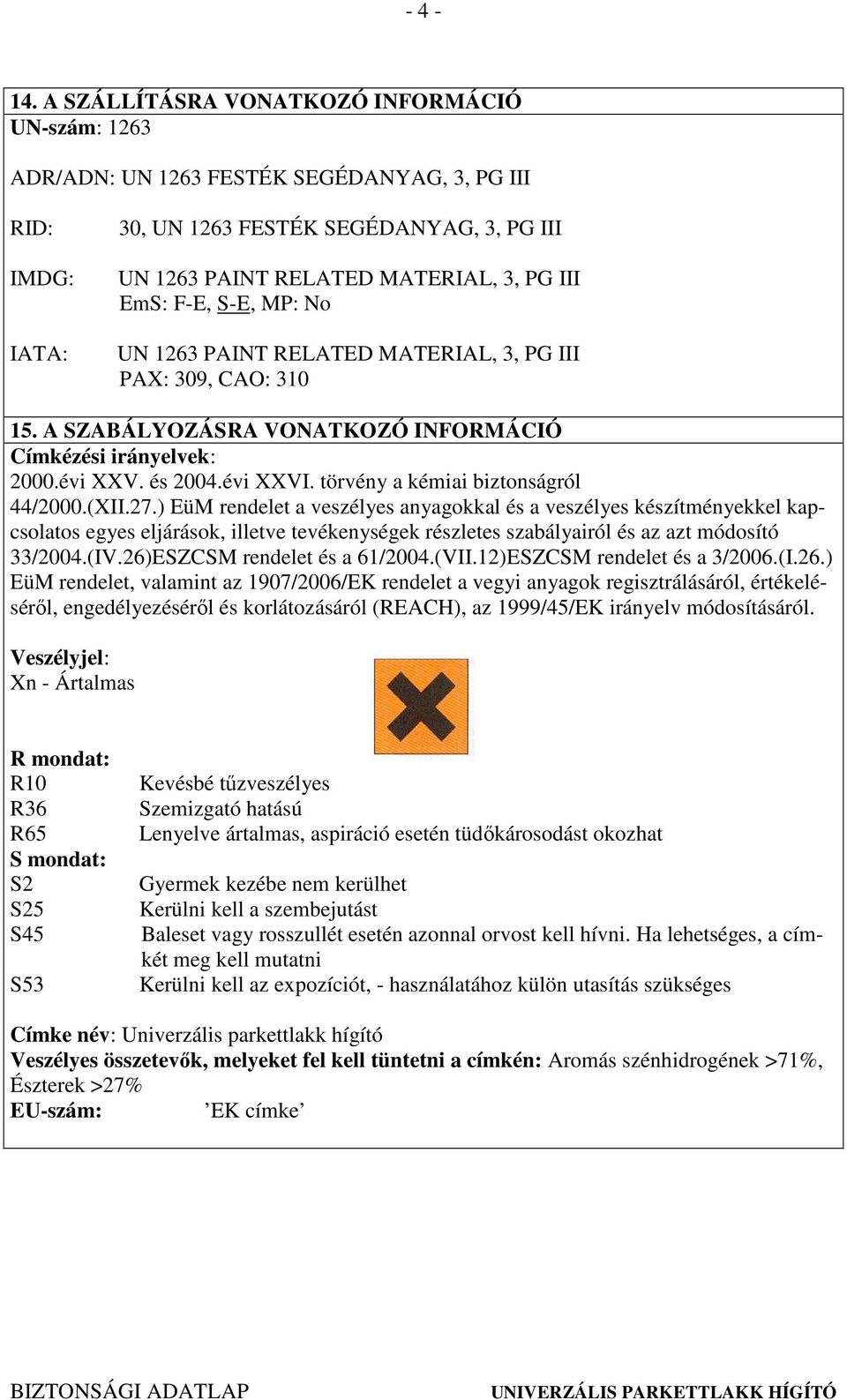 - 4 -

14. A SZÁLLÍTÁSRA VONATKOZÓ INFORMÁCIÓ
UN-szám: 1263

ADR/ADN: UN 1263 FESTÉK SEGÉDANYAG, 3, PG III

RID: 30, UN 1263 FESTÉK SEGÉDANYAG, 3, PG III

IMDG: UN 1263 PAINT RELATED MATERIAL, 3, PG III
EmS: F-E, S-E, MP: No

IATA: UN 1263 PAINT RELATED MATERIAL, 3, PG III
PAX: 309, CAO: 310

15. A SZABÁLYOZÁSRA VONATKOZÓ INFORMÁCIÓ
Címkézési irányelvek:
2000.évi XXV. és 2004.évi XXVI. törvény a kémiai biztonságról
44/2000.(XII.27.) EüM rendelet a veszélyes anyagokkal és a veszélyes készítményekkel kapcsolatos egyes eljárások, illetve tevékenységek részletes szabályairól és az azt módosító 33/2004.(IV.26)ESZCSM rendelet és a 61/2004.(VII.12)ESZCSM rendelet és a 3/2006.(I.26.) EüM rendelet, valamint az 1907/2006/EK rendelet a vegyi anyagok regisztrálásáról, értékeléséről, engedélyezéséről és korlátozásáról (REACH), az 1999/45/EK irányelv módosításáról.

Veszélyjel:
Xn - Ártalmas

R mondat:
R10 Kevésbé tűzveszélyes
R36 Szemizgató hatású
R65 Lenyelve ártalmas, aspiráció esetén tüdőkárosodást okozhat
S mondat:
S2 Gyermek kezébe nem kerülhet
S25 Kerülni kell a szembejutást
S45 Baleset vagy rosszullét esetén azonnal orvost kell hívni. Ha lehetséges, a címkét meg kell mutatni
S53 Kerülni kell az expozíciót, - használatához külön utasítás szükséges

Címke név: Univerzális parkettlakk hígító
Veszélyes összetevők, melyeket fel kell tüntetni a címkén: Aromás szénhidrogének >71%, Észterek >27%
EU-szám: ’EK címke’

BIZTONSÁGI ADATLAP UNIVERZÁLIS PARKETTLAKK HÍGÍTÓ